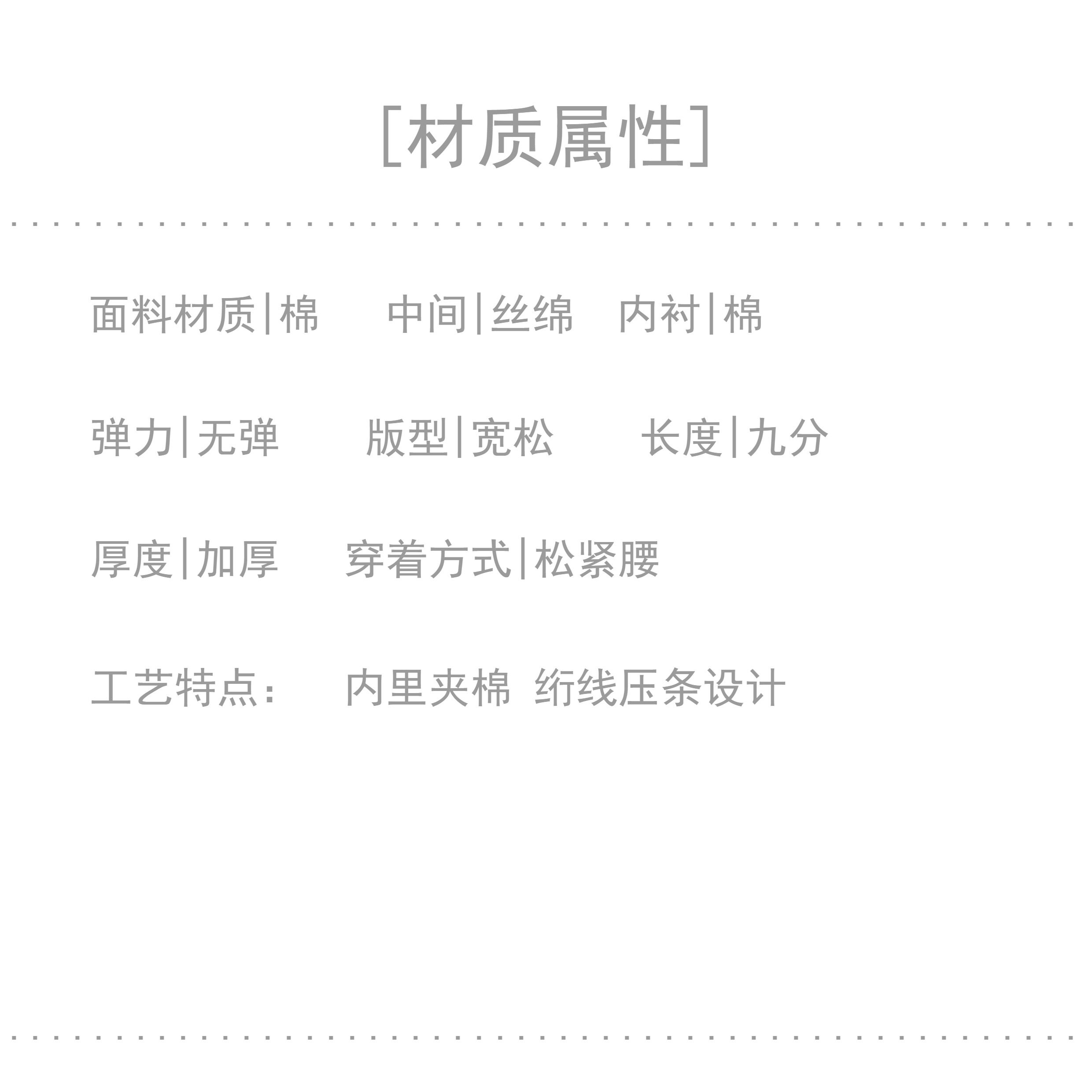 [材质属性]

面料材质|棉 中间|丝绵 内衬|棉

弹力|无弹 版型|宽松 长度|九分

厚度|加厚 穿着方式|松紧腰

工艺特点: 内里夹棉 绗线压条设计